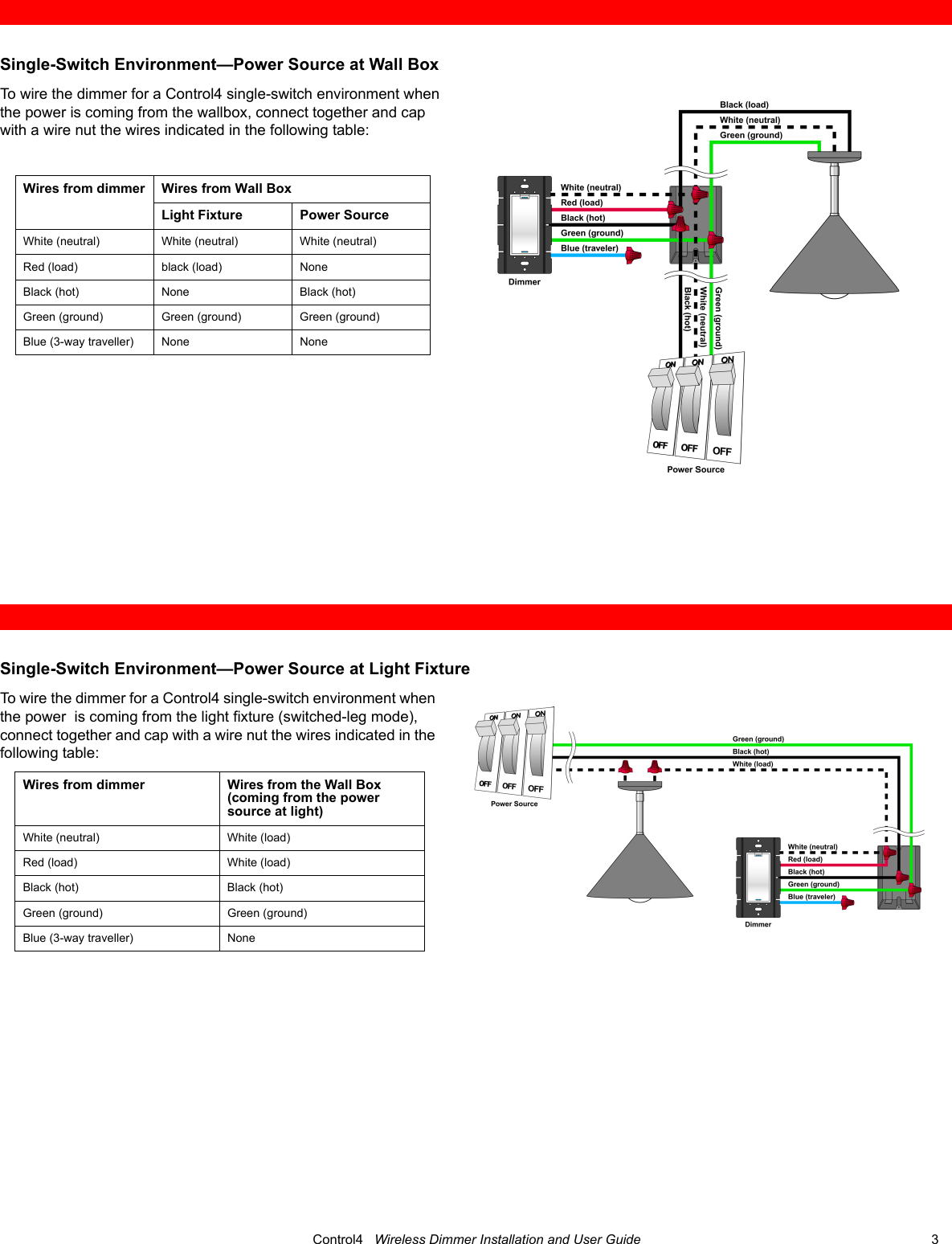 Single-Switch Environment—Power Source at Wall Box

To wire the dimmer for a Control4 single-switch environment when the power is coming from the wallbox, connect together and cap with a wire nut the wires indicated in the following table:

| Wires from dimmer | Wires from Wall Box | |
|---|---|---|
| | Light Fixture | Power Source |
| White (neutral) | White (neutral) | White (neutral) |
| Red (load) | black (load) | None |
| Black (hot) | None | Black (hot) |
| Green (ground) | Green (ground) | Green (ground) |
| Blue (3-way traveller) | None | None |

Black (load)
White (neutral)
Green (ground)
White (neutral)
Red (load)
Black (hot)
Green (ground)
Blue (traveler)
Dimmer
Black (hot)
White (neutral)
Green (ground)
ON ON ON
OFF OFF OFF
Power Source

Single-Switch Environment—Power Source at Light Fixture

To wire the dimmer for a Control4 single-switch environment when the power is coming from the light fixture (switched-leg mode), connect together and cap with a wire nut the wires indicated in the following table:

| Wires from dimmer | Wires from the Wall Box (coming from the power source at light) |
|---|---|
| White (neutral) | White (load) |
| Red (load) | White (load) |
| Black (hot) | Black (hot) |
| Green (ground) | Green (ground) |
| Blue (3-way traveller) | None |

ON ON ON
OFF OFF OFF
Power Source
Green (ground)
Black (hot)
White (load)
White (neutral)
Red (load)
Black (hot)
Green (ground)
Blue (traveler)
Dimmer

Control4 Wireless Dimmer Installation and User Guide 3